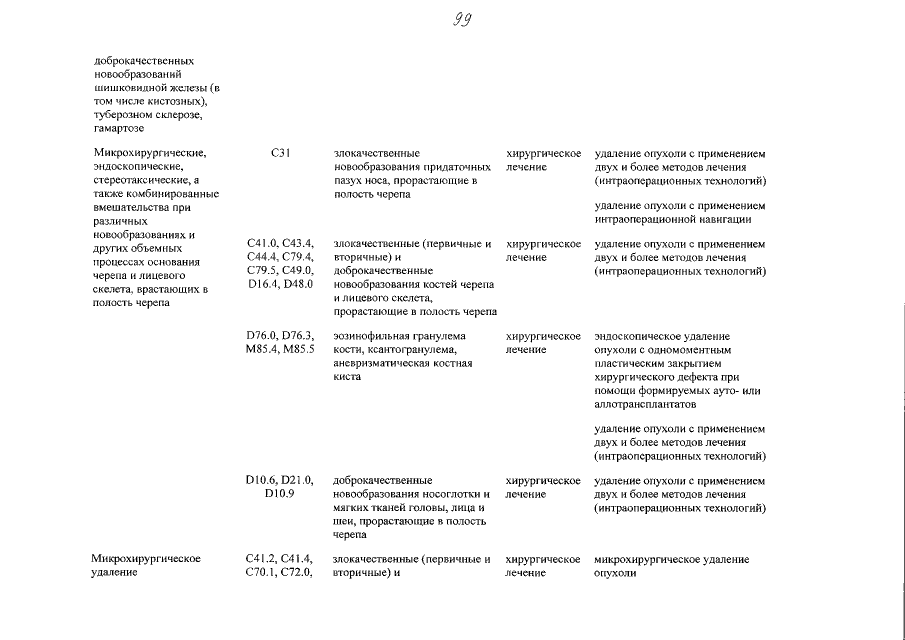 99

| | | | | |
|---|---|---|---|---|
| доброкачественных новообразований шишковидной железы (в том числе кистозных), туберозном склерозе, гамартозе | | | | |
| Микрохирургические, эндоскопические, стереотаксические, а также комбинированные вмешательства при различных новообразованиях и других объемных процессах основания черепа и лицевого скелета, врастающих в полость черепа | C31 | злокачественные новообразования придаточных пазух носа, прорастающие в полость черепа | хирургическое лечение | удаление опухоли с применением двух и более методов лечения (интраоперационных технологий) |
| | | | | удаление опухоли с применением интраоперационной навигации |
| | C41.0, C43.4, C44.4, C79.4, C79.5, C49.0, D16.4, D48.0 | злокачественные (первичные и вторичные) и доброкачественные новообразования костей черепа и лицевого скелета, прорастающие в полость черепа | хирургическое лечение | удаление опухоли с применением двух и более методов лечения (интраоперационных технологий) |
| | D76.0, D76.3, M85.4, M85.5 | эозинофильная гранулема кости, ксантогранулема, аневризматическая костная киста | хирургическое лечение | эндоскопическое удаление опухоли с одномоментным пластическим закрытием хирургического дефекта при помощи формируемых ауто- или аллотрансплантатов |
| | | | | удаление опухоли с применением двух и более методов лечения (интраоперационных технологий) |
| | D10.6, D21.0, D10.9 | доброкачественные новообразования носоглотки и мягких тканей головы, лица и шеи, прорастающие в полость черепа | хирургическое лечение | удаление опухоли с применением двух и более методов лечения (интраоперационных технологий) |
| Микрохирургическое удаление | C41.2, C41.4, C70.1, C72.0, | злокачественные (первичные и вторичные) и | хирургическое лечение | микрохирургическое удаление опухоли |